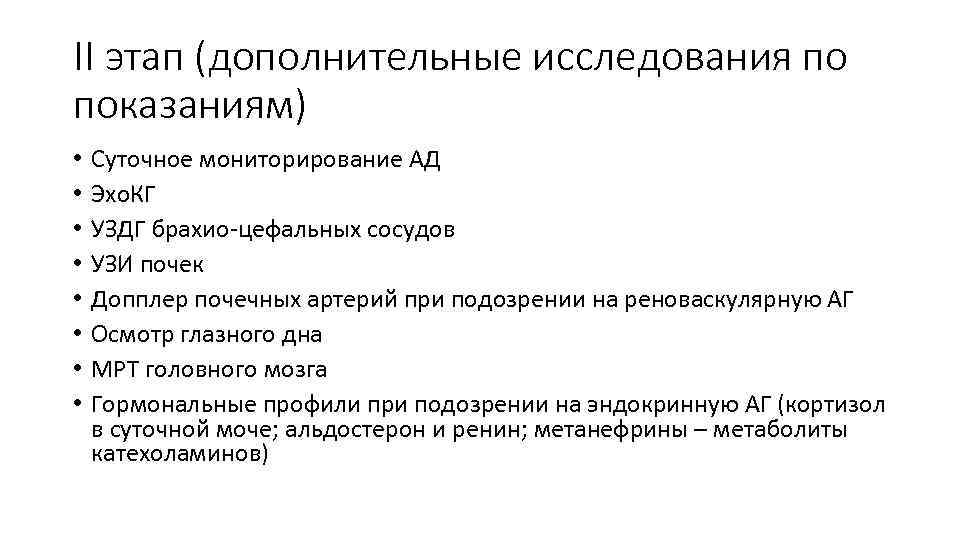 II этап (дополнительные исследования по показаниям)

• Суточное мониторирование АД
• ЭхоКГ
• УЗДГ брахио-цефальных сосудов
• УЗИ почек
• Допплер почечных артерий при подозрении на реноваскулярную АГ
• Осмотр глазного дна
• МРТ головного мозга
• Гормональные профили при подозрении на эндокринную АГ (кортизол в суточной моче; альдостерон и ренин; метанефрины – метаболиты катехоламинов)